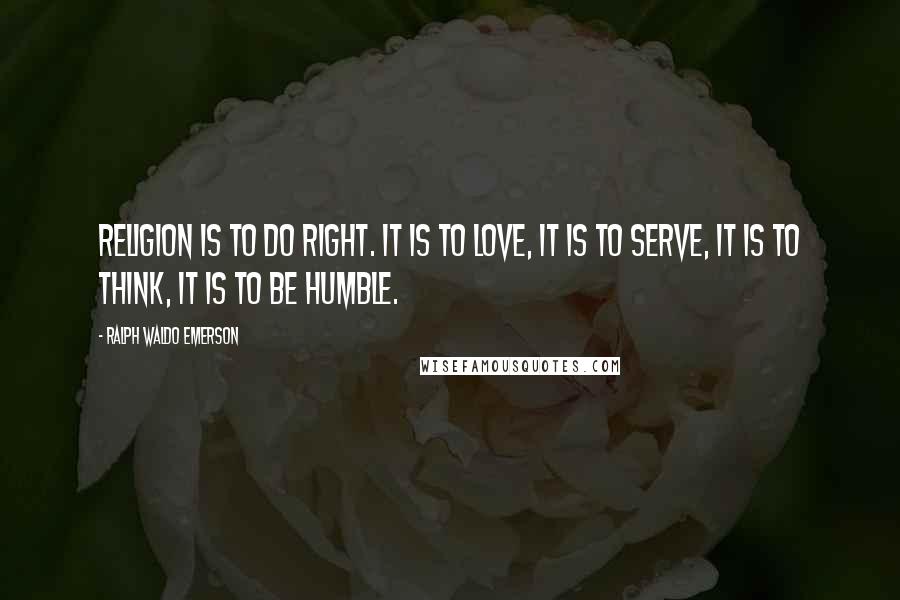 RELIGION IS TO DO RIGHT. IT IS TO LOVE, IT IS TO SERVE, IT IS TO THINK, IT IS TO BE HUMBLE.

- RALPH WALDO EMERSON

WISEFAMOUSQUOTES.COM